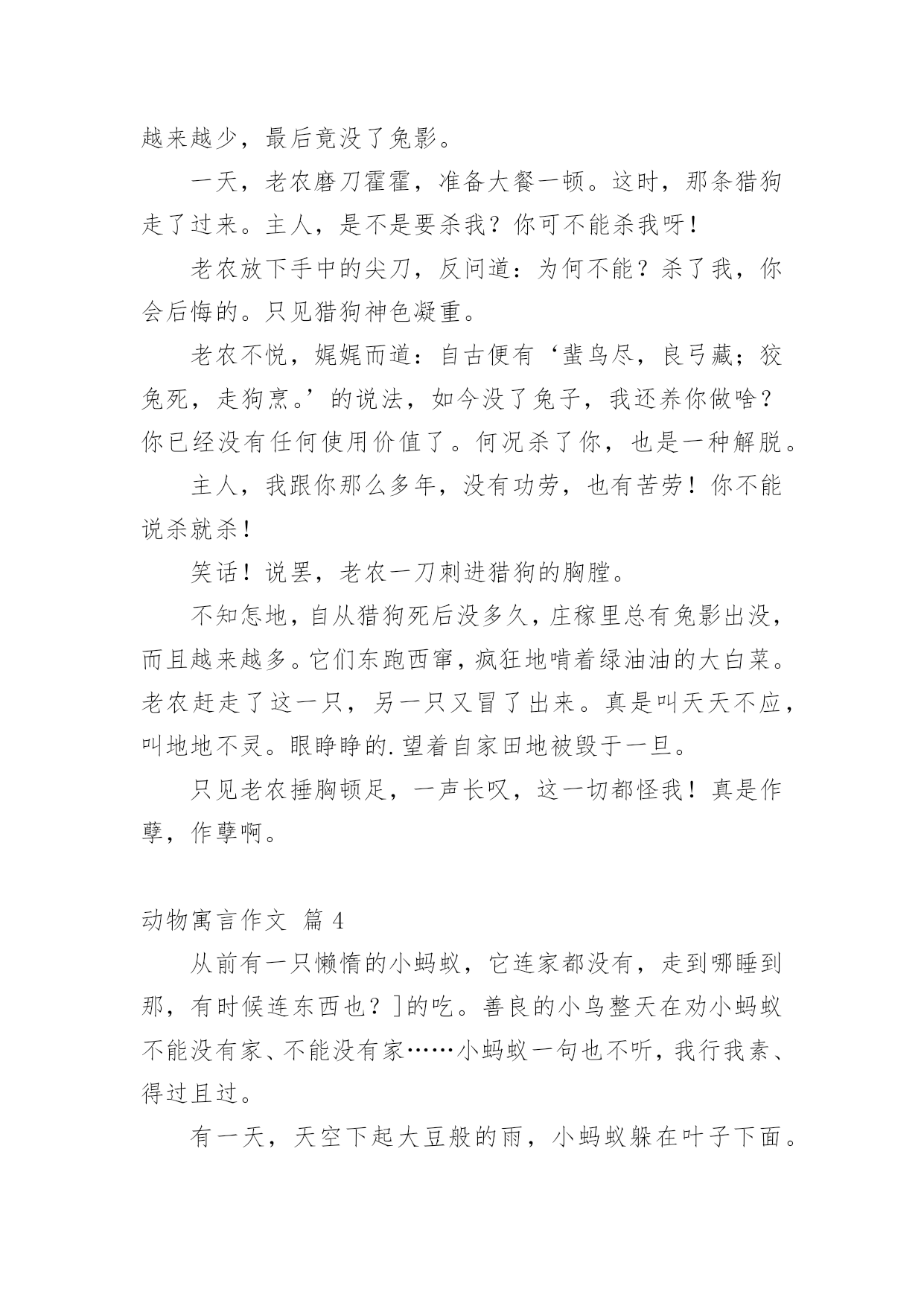 越来越少，最后竟没了兔影。

一天，老农磨刀霍霍，准备大餐一顿。这时，那条猎狗走了过来。主人，是不是要杀我？你可不能杀我呀！

老农放下手中的尖刀，反问道：为何不能？杀了我，你会后悔的。只见猎狗神色凝重。

老农不悦，娓娓而道：自古便有‘蜚鸟尽，良弓藏；狡兔死，走狗烹。’的说法，如今没了兔子，我还养你做啥？你已经没有任何使用价值了。何况杀了你，也是一种解脱。

主人，我跟你那么多年，没有功劳，也有苦劳！你不能说杀就杀！

笑话！说罢，老农一刀刺进猎狗的胸膛。

不知怎地，自从猎狗死后没多久，庄稼里总有兔影出没，而且越来越多。它们东跑西窜，疯狂地啃着绿油油的大白菜。老农赶走了这一只，另一只又冒了出来。真是叫天天不应，叫地地不灵。眼睁睁的.望着自家田地被毁于一旦。

只见老农捶胸顿足，一声长叹，这一切都怪我！真是作孽，作孽啊。

动物寓言作文 篇 4

从前有一只懒惰的小蚂蚁，它连家都没有，走到哪睡到那，有时候连东西也？]的吃。善良的小鸟整天在劝小蚂蚁不能没有家、不能没有家……小蚂蚁一句也不听，我行我素、得过且过。

有一天，天空下起大豆般的雨，小蚂蚁躲在叶子下面。